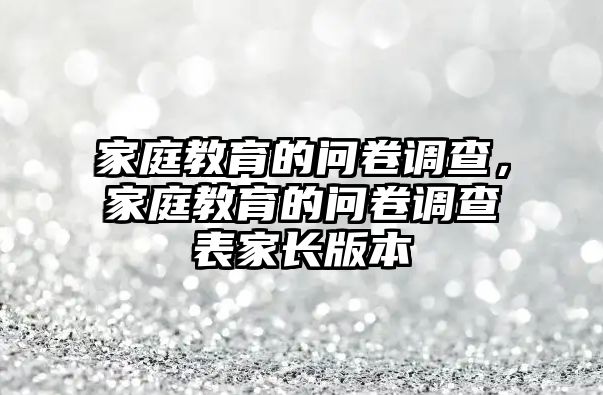 家庭教育的问卷调查，家庭教育的问卷调查表家长版本